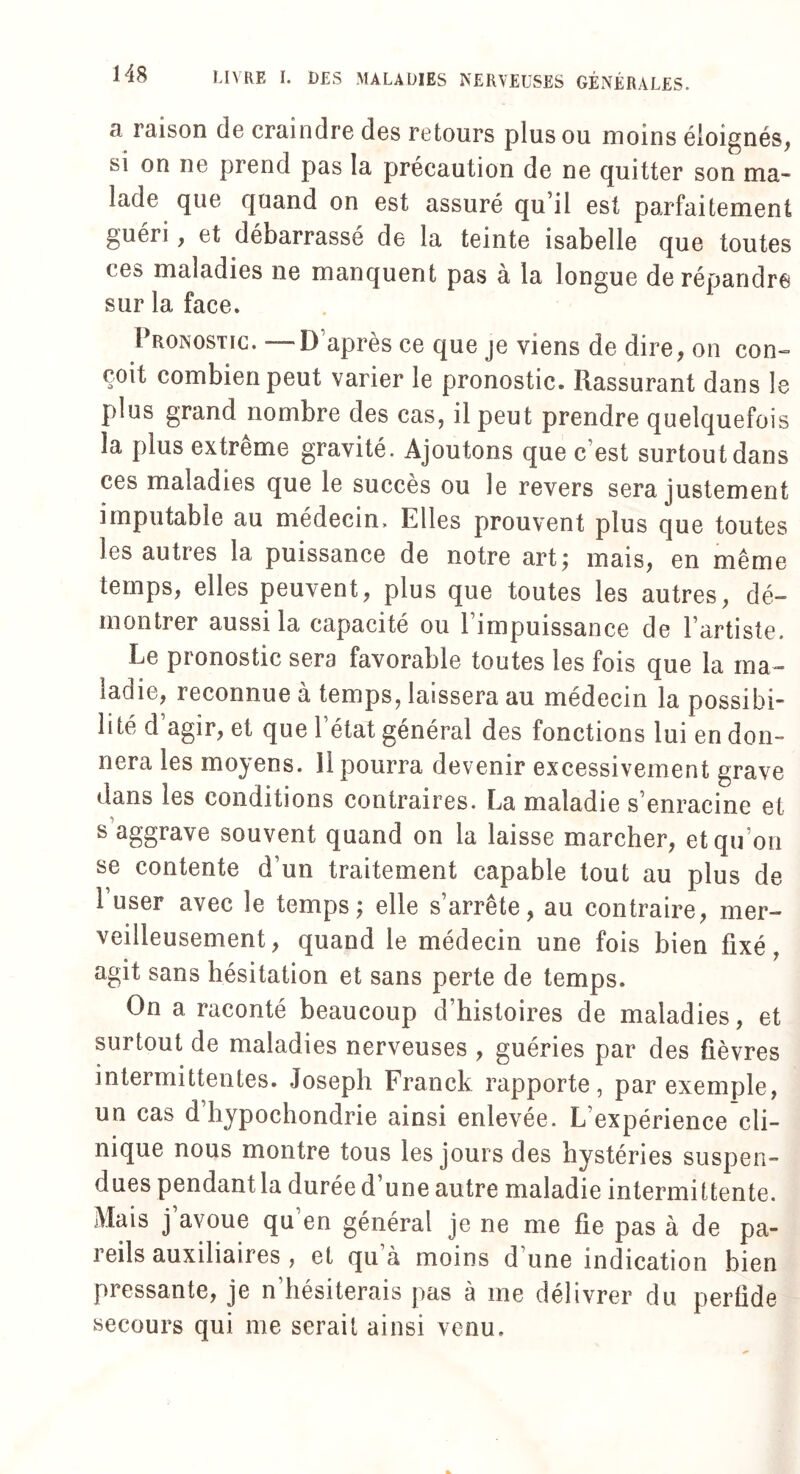 148 LIVRE I. DES MALADIES NERVEUSES GÉNÉRALES.

a raison de craindre des retours plus ou moins éloignés, si on ne prend pas la précaution de ne quitter son malade que quand on est assuré qu'il est parfaitement guéri, et débarrassé de la teinte isabelle que toutes ces maladies ne manquent pas à la longue de répandre sur la face.

Pronostic. — D'après ce que je viens de dire, on conçoit combien peut varier le pronostic. Rassurant dans le plus grand nombre des cas, il peut prendre quelquefois la plus extrême gravité. Ajoutons que c'est surtout dans ces maladies que le succès ou le revers sera justement imputable au médecin. Elles prouvent plus que toutes les autres la puissance de notre art; mais, en même temps, elles peuvent, plus que toutes les autres, démontrer aussi la capacité ou l'impuissance de l'artiste.

Le pronostic sera favorable toutes les fois que la maladie, reconnue à temps, laissera au médecin la possibilité d'agir, et que l'état général des fonctions lui en donnera les moyens. Il pourra devenir excessivement grave dans les conditions contraires. La maladie s'enracine et s'aggrave souvent quand on la laisse marcher, et qu'on se contente d'un traitement capable tout au plus de l'user avec le temps; elle s'arrête, au contraire, merveilleusement, quand le médecin une fois bien fixé, agit sans hésitation et sans perte de temps.

On a raconté beaucoup d'histoires de maladies, et surtout de maladies nerveuses, guéries par des fièvres intermittentes. Joseph Franck rapporte, par exemple, un cas d'hypochondrie ainsi enlevée. L'expérience clinique nous montre tous les jours des hystéries suspendues pendant la durée d'une autre maladie intermittente. Mais j'avoue qu'en général je ne me fie pas à de pareils auxiliaires, et qu'à moins d'une indication bien pressante, je n'hésiterais pas à me délivrer du perfide secours qui me serait ainsi venu.